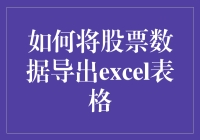 如何将股票数据导出excel表格